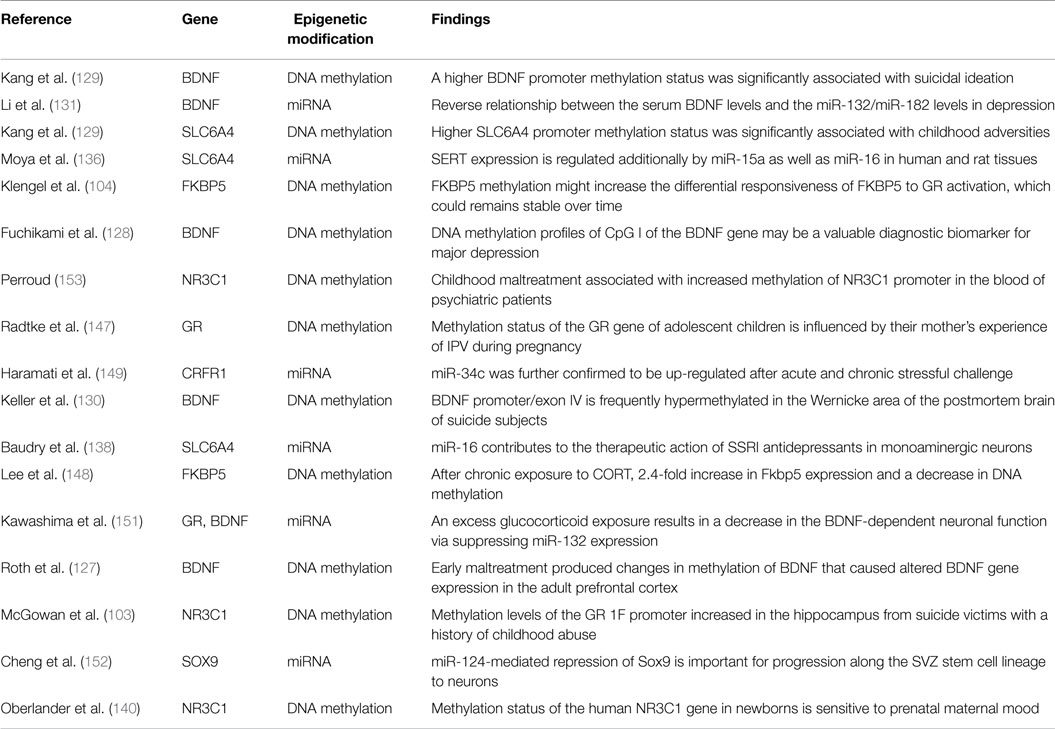 | Reference | Gene | Epigenetic modification | Findings |
|---|---|---|---|
| Kang et al. (129) | BDNF | DNA methylation | A higher BDNF promoter methylation status was significantly associated with suicidal ideation |
| Li et al. (131) | BDNF | miRNA | Reverse relationship between the serum BDNF levels and the miR-132/miR-182 levels in depression |
| Kang et al. (129) | SLC6A4 | DNA methylation | Higher SLC6A4 promoter methylation status was significantly associated with childhood adversities |
| Moya et al. (136) | SLC6A4 | miRNA | SERT expression is regulated additionally by miR-15a as well as miR-16 in human and rat tissues |
| Klengel et al. (104) | FKBP5 | DNA methylation | FKBP5 methylation might increase the differential responsiveness of FKBP5 to GR activation, which could remains stable over time |
| Fuchikami et al. (128) | BDNF | DNA methylation | DNA methylation profiles of CpG I of the BDNF gene may be a valuable diagnostic biomarker for major depression |
| Perroud (153) | NR3C1 | DNA methylation | Childhood maltreatment associated with increased methylation of NR3C1 promoter in the blood of psychiatric patients |
| Radtke et al. (147) | GR | DNA methylation | Methylation status of the GR gene of adolescent children is influenced by their mother's experience of IPV during pregnancy |
| Haramati et al. (149) | CRFR1 | miRNA | miR-34c was further confirmed to be up-regulated after acute and chronic stressful challenge |
| Keller et al. (130) | BDNF | DNA methylation | BDNF promoter/exon IV is frequently hypermethylated in the Wernicke area of the postmortem brain of suicide subjects |
| Baudry et al. (138) | SLC6A4 | miRNA | miR-16 contributes to the therapeutic action of SSRI antidepressants in monoaminergic neurons |
| Lee et al. (148) | FKBP5 | DNA methylation | After chronic exposure to CORT, 2.4-fold increase in Fkbp5 expression and a decrease in DNA methylation |
| Kawashima et al. (151) | GR, BDNF | miRNA | An excess glucocorticoid exposure results in a decrease in the BDNF-dependent neuronal function via suppressing miR-132 expression |
| Roth et al. (127) | BDNF | DNA methylation | Early maltreatment produced changes in methylation of BDNF that caused altered BDNF gene expression in the adult prefrontal cortex |
| McGowan et al. (103) | NR3C1 | DNA methylation | Methylation levels of the GR 1F promoter increased in the hippocampus from suicide victims with a history of childhood abuse |
| Cheng et al. (152) | SOX9 | miRNA | miR-124-mediated repression of Sox9 is important for progression along the SVZ stem cell lineage to neurons |
| Oberlander et al. (140) | NR3C1 | DNA methylation | Methylation status of the human NR3C1 gene in newborns is sensitive to prenatal maternal mood |